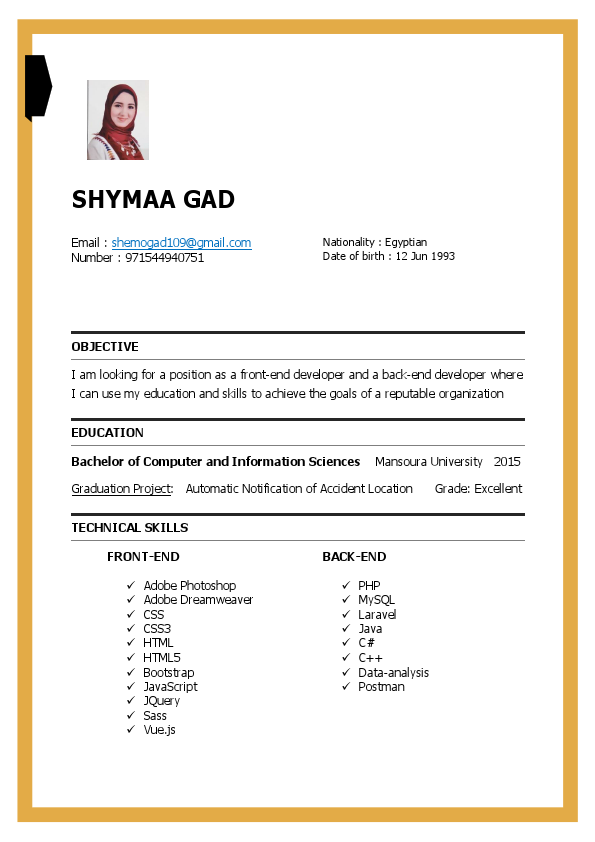 SHYMAA GAD

Email : shemogad109@gmail.com
Number : 971544940751

Nationality : Egyptian
Date of birth : 12 Jun 1993

OBJECTIVE

I am looking for a position as a front-end developer and a back-end developer where I can use my education and skills to achieve the goals of a reputable organization

EDUCATION

Bachelor of Computer and Information Sciences Mansoura University 2015

Graduation Project: Automatic Notification of Accident Location Grade: Excellent

TECHNICAL SKILLS

FRONT-END

✓ Adobe Photoshop
✓ Adobe Dreamweaver
✓ CSS
✓ CSS3
✓ HTML
✓ HTML5
✓ Bootstrap
✓ JavaScript
✓ JQuery
✓ Sass
✓ Vue.js

BACK-END

✓ PHP
✓ MySQL
✓ Laravel
✓ Java
✓ C#
✓ C++
✓ Data-analysis
✓ Postman